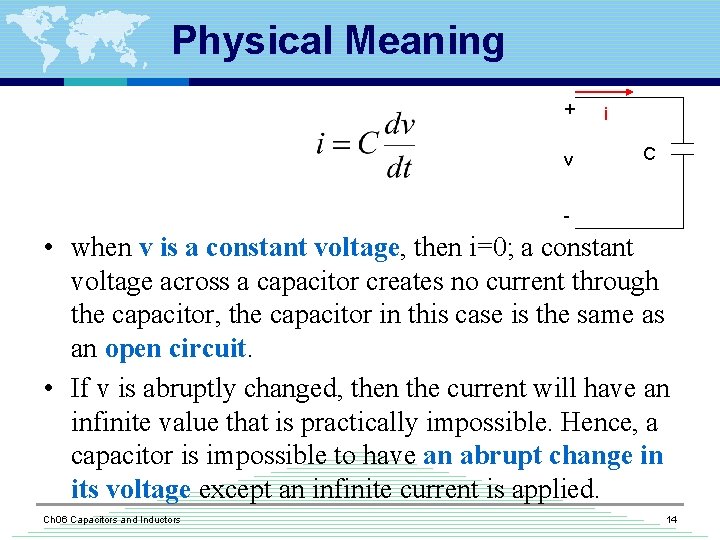 Physical Meaning

$i = C\frac{dv}{dt}$

+ i

v C

-

• when v is a constant voltage, then i=0; a constant voltage across a capacitor creates no current through the capacitor, the capacitor in this case is the same as an open circuit.

• If v is abruptly changed, then the current will have an infinite value that is practically impossible. Hence, a capacitor is impossible to have an abrupt change in its voltage except an infinite current is applied.

Ch06 Capacitors and Inductors

14